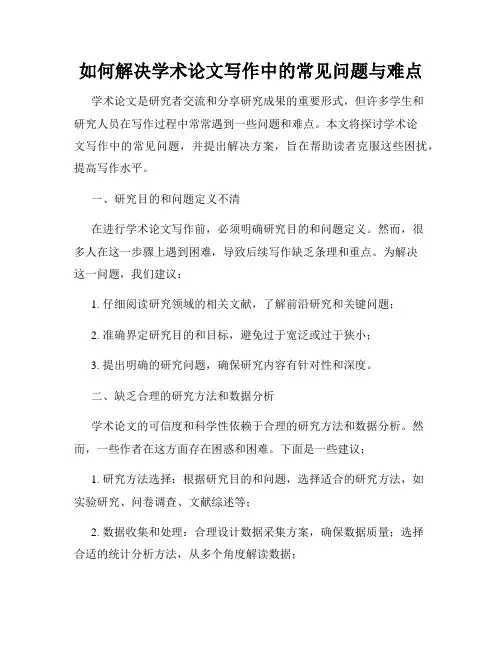 如何解决学术论文写作中的常见问题与难点

学术论文是研究者交流和分享研究成果的重要形式，但许多学生和研究人员在写作过程中常常遇到一些问题和难点。本文将探讨学术论文写作中的常见问题，并提出解决方案，旨在帮助读者克服这些困扰，提高写作水平。

一、研究目的和问题定义不清

在进行学术论文写作前，必须明确研究目的和问题定义。然而，很多人在这一步骤上遇到困难，导致后续写作缺乏条理和重点。为解决这一问题，我们建议：

1. 仔细阅读研究领域的相关文献，了解前沿研究和关键问题；

2. 准确界定研究目的和目标，避免过于宽泛或过于狭小；

3. 提出明确的研究问题，确保研究内容有针对性和深度。

二、缺乏合理的研究方法和数据分析

学术论文的可信度和科学性依赖于合理的研究方法和数据分析。然而，一些作者在这方面存在困惑和困难。下面是一些建议：

1. 研究方法选择：根据研究目的和问题，选择适合的研究方法，如实验研究、问卷调查、文献综述等；

2. 数据收集和处理：合理设计数据采集方案，确保数据质量；选择合适的统计分析方法，从多个角度解读数据；